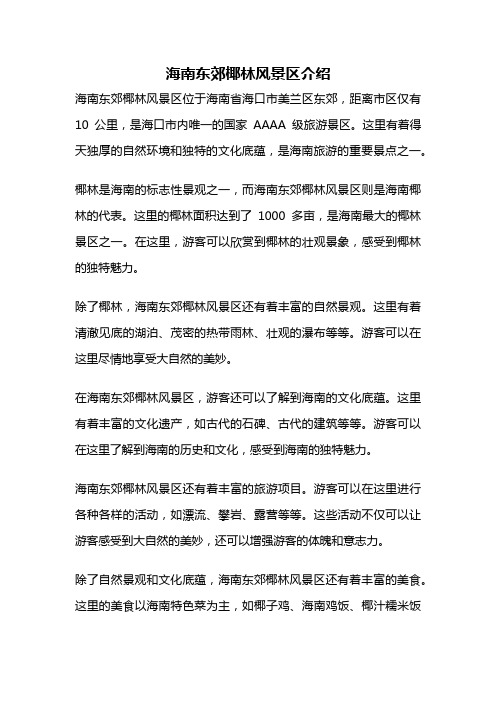 海南东郊椰林风景区介绍

海南东郊椰林风景区位于海南省海口市美兰区东郊，距离市区仅有 10 公里，是海口市内唯一的国家 AAAA 级旅游景区。这里有着得天独厚的自然环境和独特的文化底蕴，是海南旅游的重要景点之一。

椰林是海南的标志性景观之一，而海南东郊椰林风景区则是海南椰林的代表。这里的椰林面积达到了 1000 多亩，是海南最大的椰林景区之一。在这里，游客可以欣赏到椰林的壮观景象，感受到椰林的独特魅力。

除了椰林，海南东郊椰林风景区还有着丰富的自然景观。这里有着清澈见底的湖泊、茂密的热带雨林、壮观的瀑布等等。游客可以在这里尽情地享受大自然的美妙。

在海南东郊椰林风景区，游客还可以了解到海南的文化底蕴。这里有着丰富的文化遗产，如古代的石碑、古代的建筑等等。游客可以在这里了解到海南的历史和文化，感受到海南的独特魅力。

海南东郊椰林风景区还有着丰富的旅游项目。游客可以在这里进行各种各样的活动，如漂流、攀岩、露营等等。这些活动不仅可以让游客感受到大自然的美妙，还可以增强游客的体魄和意志力。

除了自然景观和文化底蕴，海南东郊椰林风景区还有着丰富的美食。这里的美食以海南特色菜为主，如椰子鸡、海南鸡饭、椰汁糯米饭